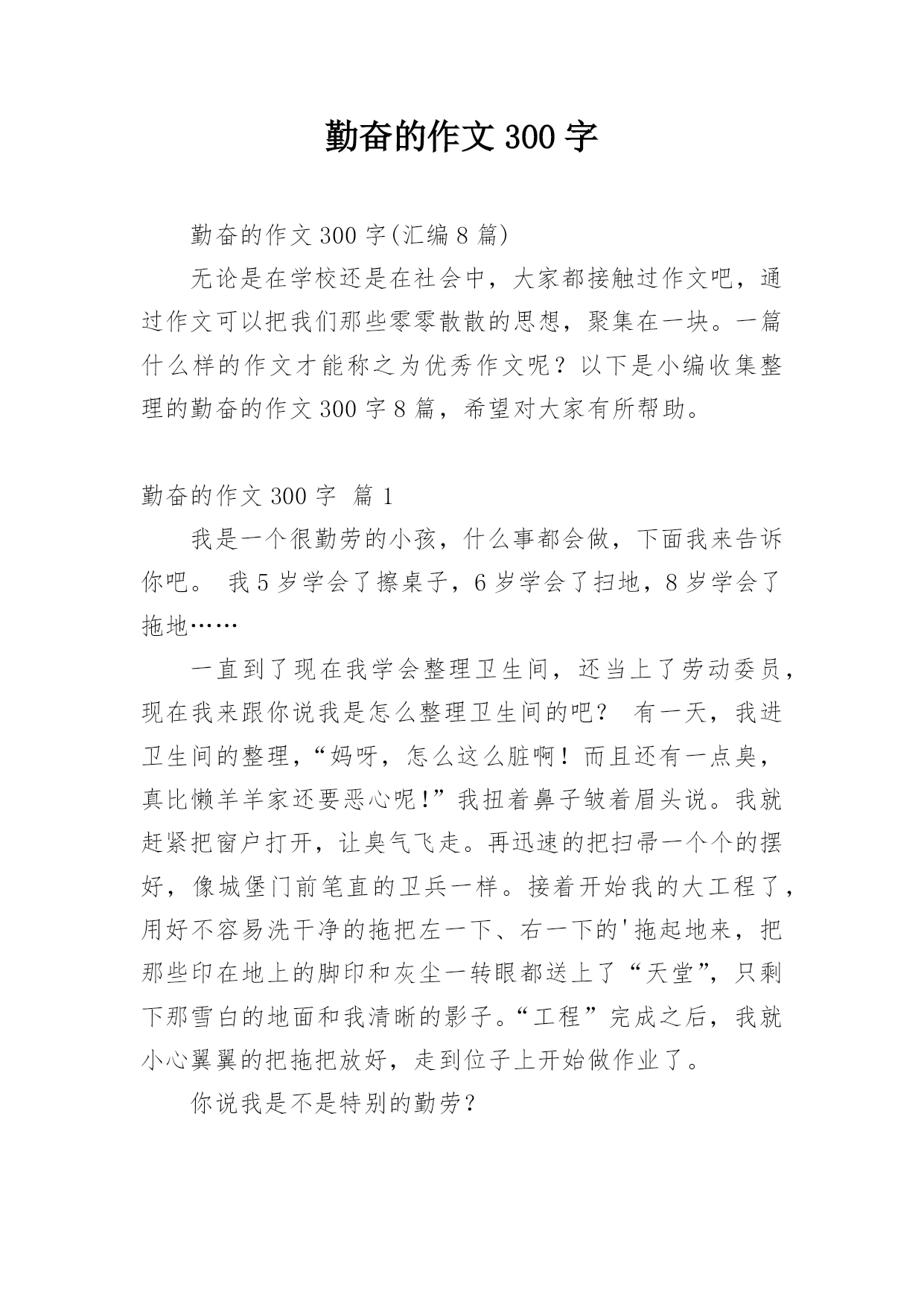 勤奋的作文 300 字

勤奋的作文 300 字(汇编 8 篇)

无论是在学校还是在社会中，大家都接触过作文吧，通过作文可以把我们那些零零散散的思想，聚集在一块。一篇什么样的作文才能称之为优秀作文呢？以下是小编收集整理的勤奋的作文 300 字 8 篇，希望对大家有所帮助。

勤奋的作文 300 字 篇 1

我是一个很勤劳的小孩，什么事都会做，下面我来告诉你吧。 我 5 岁学会了擦桌子，6 岁学会了扫地，8 岁学会了拖地……

一直到了现在我学会整理卫生间，还当上了劳动委员，现在我来跟你说我是怎么整理卫生间的吧？ 有一天，我进卫生间的整理，“妈呀，怎么这么脏啊！而且还有一点臭，真比懒羊羊家还要恶心呢!”我扭着鼻子皱着眉头说。我就赶紧把窗户打开，让臭气飞走。再迅速的把扫帚一个个的摆好，像城堡门前笔直的卫兵一样。接着开始我的大工程了，用好不容易洗干净的拖把左一下、右一下的'拖起地来，把那些印在地上的脚印和灰尘一转眼都送上了“天堂”，只剩下那雪白的地面和我清晰的影子。“工程”完成之后，我就小心翼翼的把拖把放好，走到位子上开始做作业了。

你说我是不是特别的勤劳？